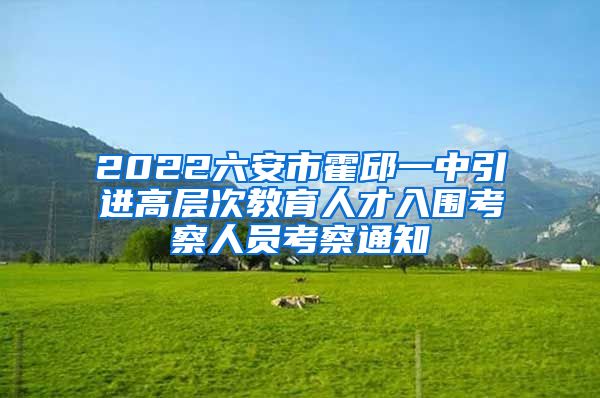 2022六安市霍邱一中引进高层次教育人才入围考察人员考察通知